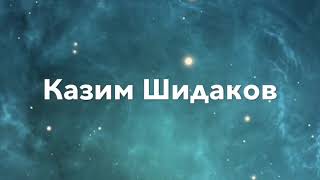 Казим Шидаков